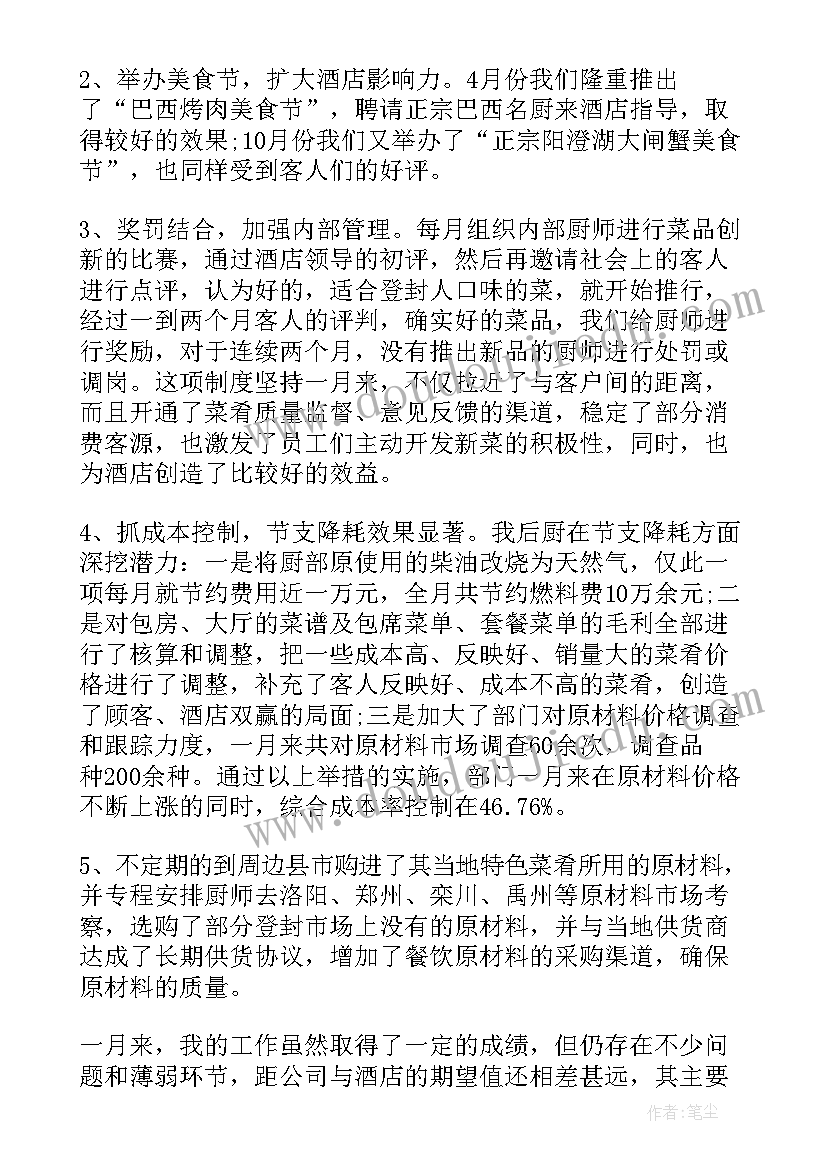 2、举办美食节，扩大酒店影响力。4月份我们隆重推出了“巴西烤肉美食节”，聘请正宗巴西名厨来酒店指导，取得较好的效果;10月份我们又举办了“正宗阳澄湖大闸蟹美食节”，也同样受到客人们的好评。

3、奖罚结合，加强内部管理。每月组织内部厨师进行菜品创新的比赛，通过酒店领导的初评，然后再邀请社会上的客人进行点评，认为好的，适合登封人口味的菜，就开始推行，经过一到两个月客人的评判，确实好的菜品，我们给厨师进行奖励，对于连续两个月，没有推出新品的厨师进行处罚或调岗。这项制度坚持一月来，不仅拉近了与客户间的距离，而且开通了菜肴质量监督、意见反馈的渠道，稳定了部分消费客源，也激发了员工们主动开发新菜的积极性，同时，也为酒店创造了比较好的效益。

4、抓成本控制，节支降耗效果显著。我后厨在节支降耗方面深挖潜力：一是将厨部原使用的柴油改烧为天然气，仅此一项每月就节约费用近一万元，全月共节约燃料费10万余元;二是对包房、大厅的菜谱及包席菜单、套餐菜单的毛利全部进行了核算和调整，把一些成本高、反映好、销量大的菜肴价格进行了调整，补充了客人反映好、成本不高的菜肴，创造了顾客、酒店双赢的局面;三是加大了部门对原材料价格调查和跟踪力度，一月来共对原材料市场调查60余次，调查品种200余种。通过以上举措的实施，部门一月来在原材料价格不断上涨的同时，综合成本率控制在46.76%。

5、不定期的到周边县市购进了其当地特色菜肴所用的原材料，并专程安排厨师去洛阳、郑州、栾川、禹州等原材料市场考察，选购了部分登封市场上没有的原材料，并与当地供货商达成了长期供货协议，增加了餐饮原材料的采购渠道，确保原材料的质量。

一月来，我的工作虽然取得了一定的成绩，但仍存在不少问题和薄弱环节，距公司与酒店的期望值还相差甚远，其主要

作者：笔尘